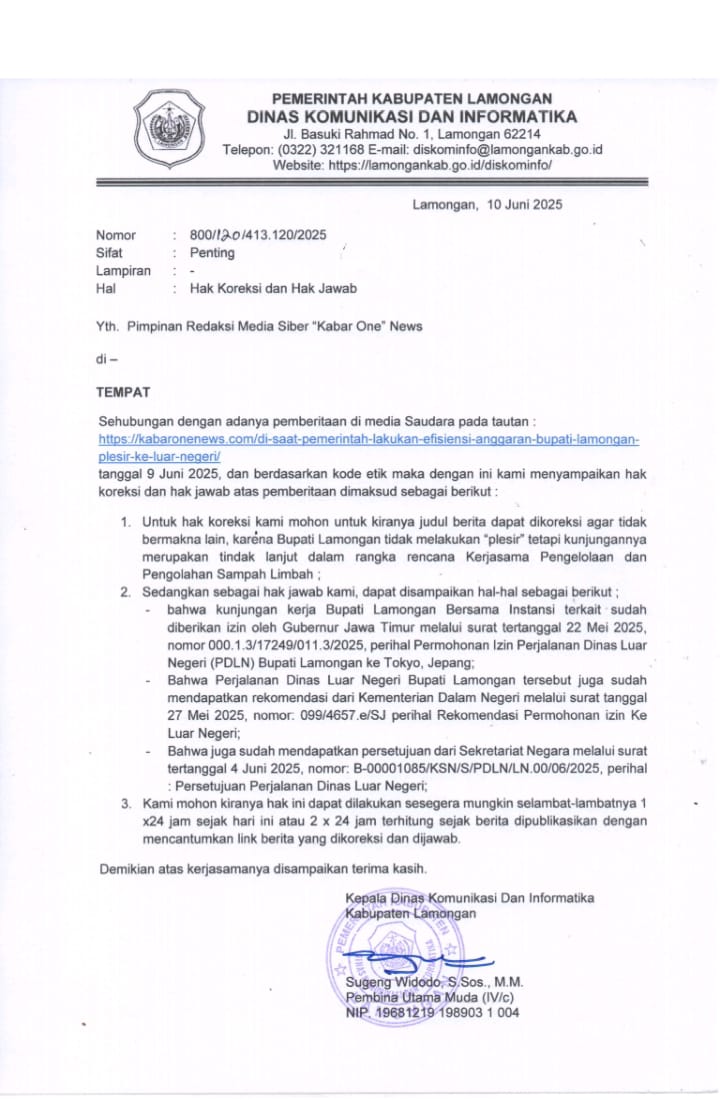 PEMERINTAH KABUPATEN LAMONGAN
DINAS KOMUNIKASI DAN INFORMATIKA
Jl. Basuki Rahmad No. 1, Lamongan 62214
Telepon: (0322) 321168 E-mail: diskominfo@lamongankab.go.id
Website: https://lamongankab.go.id/diskominfo/

Lamongan, 10 Juni 2025

Nomor : 800/120/413.120/2025
Sifat : Penting
Lampiran : -
Hal : Hak Koreksi dan Hak Jawab

Yth. Pimpinan Redaksi Media Siber "Kabar One" News

di –

TEMPAT

Sehubungan dengan adanya pemberitaan di media Saudara pada tautan : https://kabaronenews.com/di-saat-pemerintah-lakukan-efisiensi-anggaran-bupati-lamongan-plesir-ke-luar-negeri/
tanggal 9 Juni 2025, dan berdasarkan kode etik maka dengan ini kami menyampaikan hak koreksi dan hak jawab atas pemberitaan dimaksud sebagai berikut :

1. Untuk hak koreksi kami mohon untuk kiranya judul berita dapat dikoreksi agar tidak bermakna lain, karena Bupati Lamongan tidak melakukan "plesir" tetapi kunjungannya merupakan tindak lanjut dalam rangka rencana Kerjasama Pengelolaan dan Pengolahan Sampah Limbah ;
2. Sedangkan sebagai hak jawab kami, dapat disampaikan hal-hal sebagai berikut ;
- bahwa kunjungan kerja Bupati Lamongan Bersama Instansi terkait sudah diberikan izin oleh Gubernur Jawa Timur melalui surat tertanggal 22 Mei 2025, nomor 000.1.3/17249/011.3/2025, perihal Permohonan Izin Perjalanan Dinas Luar Negeri (PDLN) Bupati Lamongan ke Tokyo, Jepang;
- Bahwa Perjalanan Dinas Luar Negeri Bupati Lamongan tersebut juga sudah mendapatkan rekomendasi dari Kementerian Dalam Negeri melalui surat tanggal 27 Mei 2025, nomor: 099/4657.e/SJ perihal Rekomendasi Permohonan izin Ke Luar Negeri;
- Bahwa juga sudah mendapatkan persetujuan dari Sekretariat Negara melalui surat tertanggal 4 Juni 2025, nomor: B-00001085/KSN/S/PDLN/LN.00/06/2025, perihal : Persetujuan Perjalanan Dinas Luar Negeri;
3. Kami mohon kiranya hak ini dapat dilakukan sesegera mungkin selambat-lambatnya 1 x24 jam sejak hari ini atau 2 x 24 jam terhitung sejak berita dipublikasikan dengan mencantumkan link berita yang dikoreksi dan dijawab.

Demikian atas kerjasamanya disampaikan terima kasih.

Kepala Dinas Komunikasi Dan Informatika
Kabupaten Lamongan

Sugeng Widodo, S.Sos., M.M.
Pembina Utama Muda (IV/c)
NIP. 19681219 198903 1 004